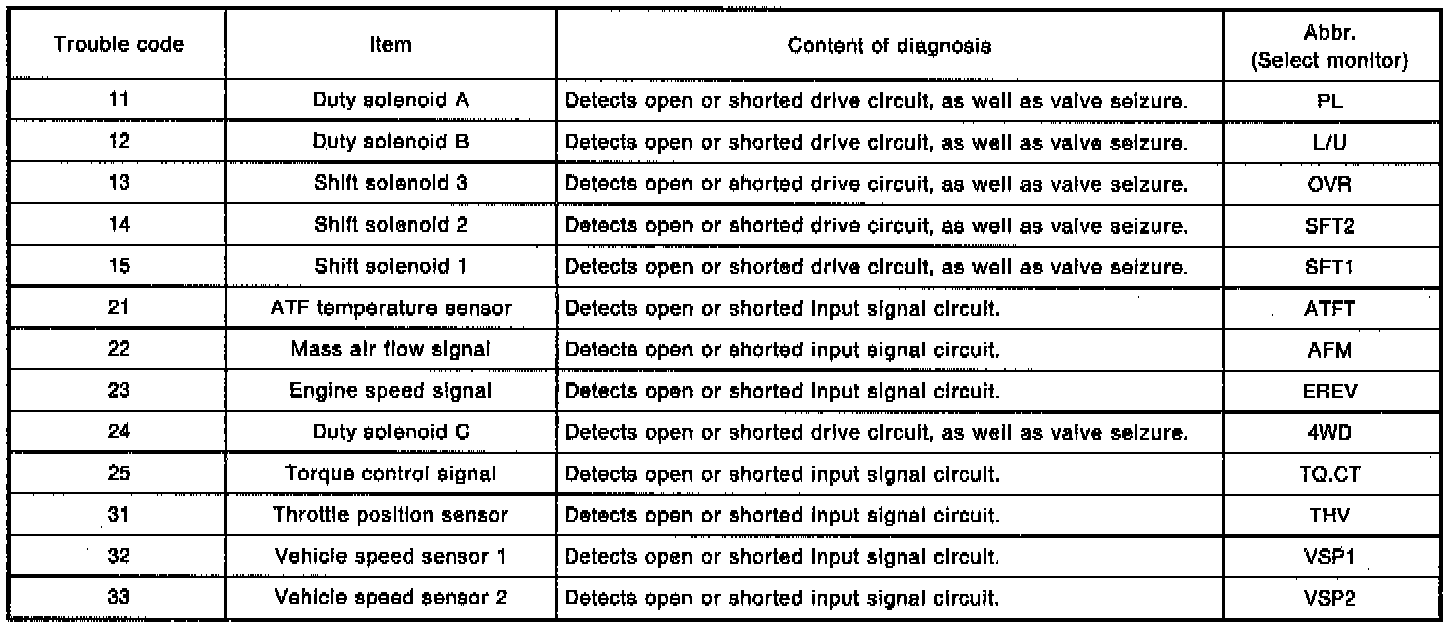 | Trouble code | Item | Content of diagnosis | Abbr. (Select monitor) |
|---|---|---|---|
| 11 | Duty solenoid A | Detects open or shorted drive circuit, as well as valve seizure. | PL |
| 12 | Duty solenoid B | Detects open or shorted drive circuit, as well as valve seizure. | L/U |
| 13 | Shift solenoid 3 | Detects open or shorted drive circuit, as well as valve seizure. | OVR |
| 14 | Shift solenoid 2 | Detects open or shorted drive circuit, as well as valve seizure. | SFT2 |
| 15 | Shift solenoid 1 | Detects open or shorted drive circuit, as well as valve seizure. | SFT1 |
| 21 | ATF temperature sensor | Detects open or shorted input signal circuit. | ATFT |
| 22 | Mass air flow signal | Detects open or shorted input signal circuit. | AFM |
| 23 | Engine speed signal | Detects open or shorted input signal circuit. | EREV |
| 24 | Duty solenoid C | Detects open or shorted drive circuit, as well as valve seizure. | 4WD |
| 25 | Torque control signal | Detects open or shorted input signal circuit. | TQ.CT |
| 31 | Throttle position sensor | Detects open or shorted input signal circuit. | THV |
| 32 | Vehicle speed sensor 1 | Detects open or shorted input signal circuit. | VSP1 |
| 33 | Vehicle speed sensor 2 | Detects open or shorted input signal circuit. | VSP2 |